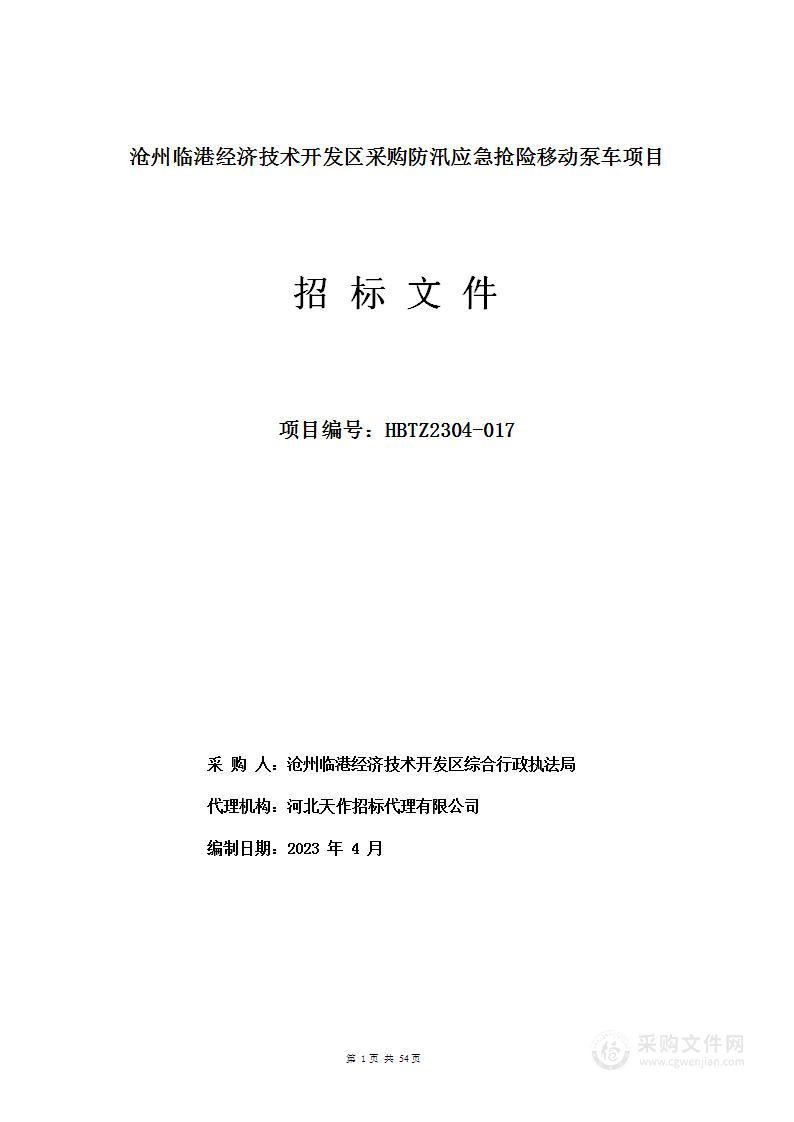 沧州临港经济技术开发区采购防汛应急抢险移动泵车项目

招 标 文 件

项目编号：HBTZ2304-017

采 购 人：沧州临港经济技术开发区综合行政执法局

代理机构：河北天作招标代理有限公司

编制日期：2023 年 4 月

第 1 页 共 54 页

采购文件网
www.cgwenjian.com